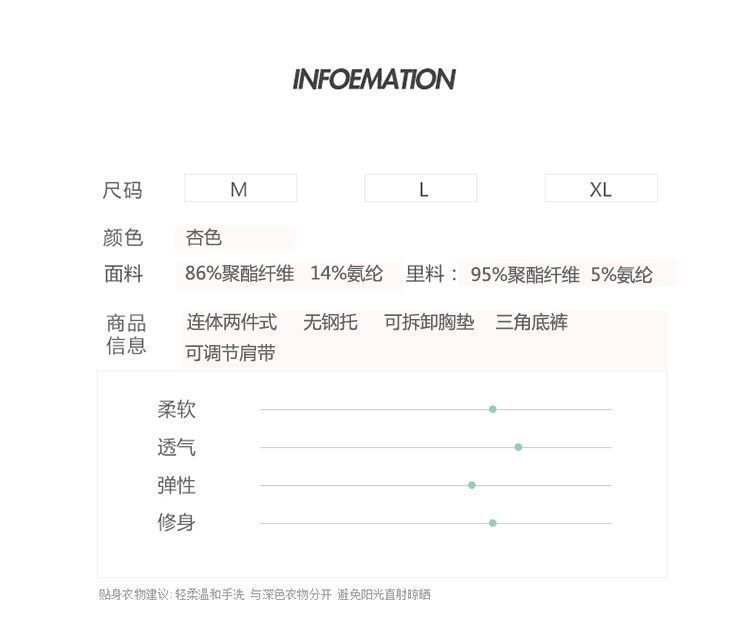 INFOEMATION

尺码 M L XL

颜色 杏色

面料 86%聚酯纤维 14%氨纶 里料： 95%聚酯纤维 5%氨纶

商品信息 连体两件式 无钢托 可拆卸胸垫 三角底裤 可调节肩带

柔软

透气

弹性

修身

贴身衣物建议：轻柔温和手洗 与深色衣物分开 避免阳光直射晾晒